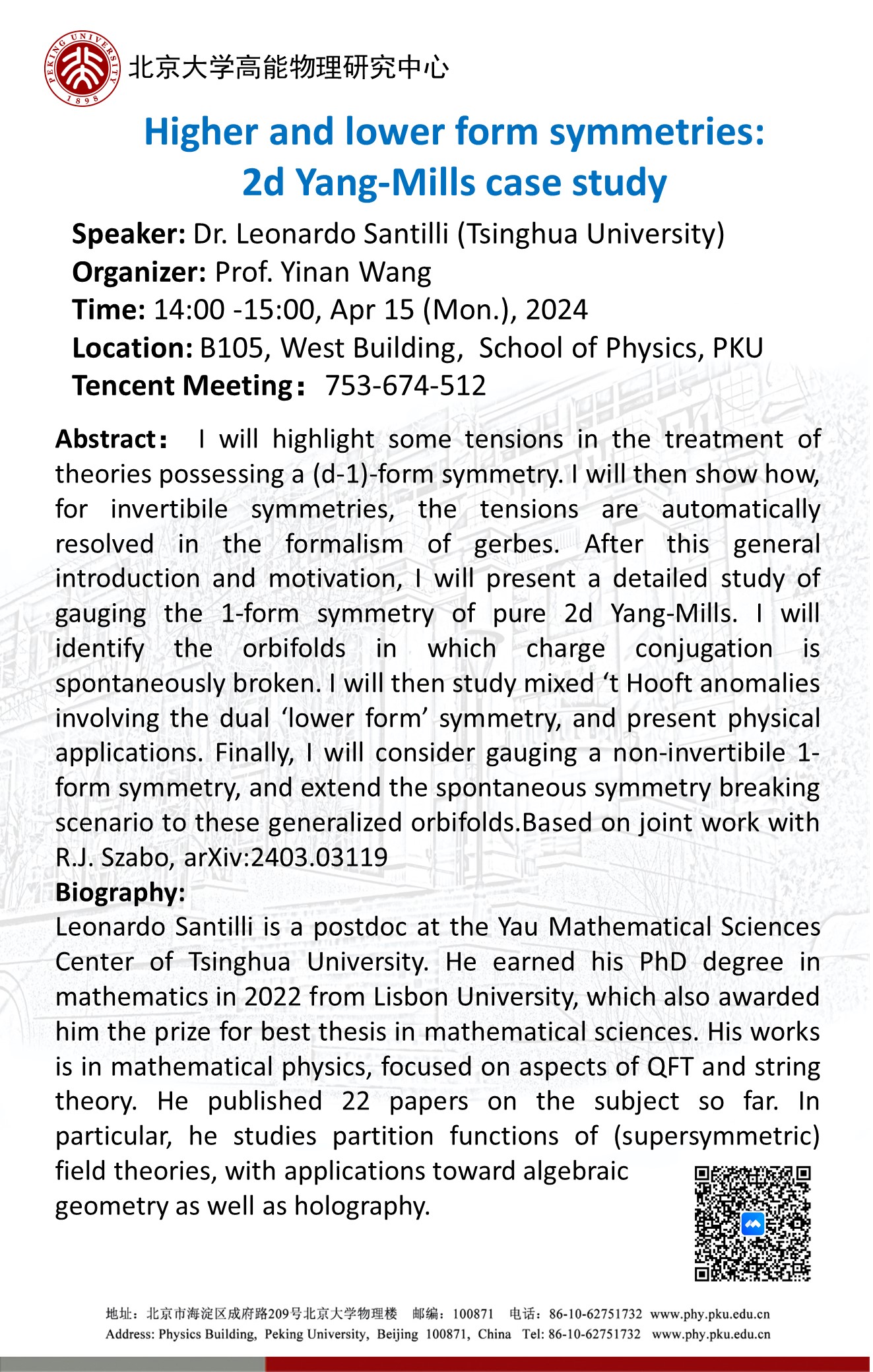 PEKING UNIVERSITY 1898

北京大学高能物理研究中心

Higher and lower form symmetries: 2d Yang-Mills case study

Speaker: Dr. Leonardo Santilli (Tsinghua University)
Organizer: Prof. Yinan Wang
Time: 14:00 -15:00, Apr 15 (Mon.), 2024
Location: B105, West Building, School of Physics, PKU
Tencent Meeting: 753-674-512

Abstract: I will highlight some tensions in the treatment of theories possessing a (d-1)-form symmetry. I will then show how, for invertibile symmetries, the tensions are automatically resolved in the formalism of gerbes. After this general introduction and motivation, I will present a detailed study of gauging the 1-form symmetry of pure 2d Yang-Mills. I will identify the orbifolds in which charge conjugation is spontaneously broken. I will then study mixed ‘t Hooft anomalies involving the dual ‘lower form’ symmetry, and present physical applications. Finally, I will consider gauging a non-invertibile 1-form symmetry, and extend the spontaneous symmetry breaking scenario to these generalized orbifolds.Based on joint work with R.J. Szabo, arXiv:2403.03119
Biography:
Leonardo Santilli is a postdoc at the Yau Mathematical Sciences Center of Tsinghua University. He earned his PhD degree in mathematics in 2022 from Lisbon University, which also awarded him the prize for best thesis in mathematical sciences. His works is in mathematical physics, focused on aspects of QFT and string theory. He published 22 papers on the subject so far. In particular, he studies partition functions of (supersymmetric) field theories, with applications toward algebraic geometry as well as holography.

地址：北京市海淀区成府路209号北京大学物理楼 邮编：100871 电话：86-10-62751732 www.phy.pku.edu.cn
Address: Physics Building, Peking University, Beijing 100871, China Tel: 86-10-62751732 www.phy.pku.edu.cn